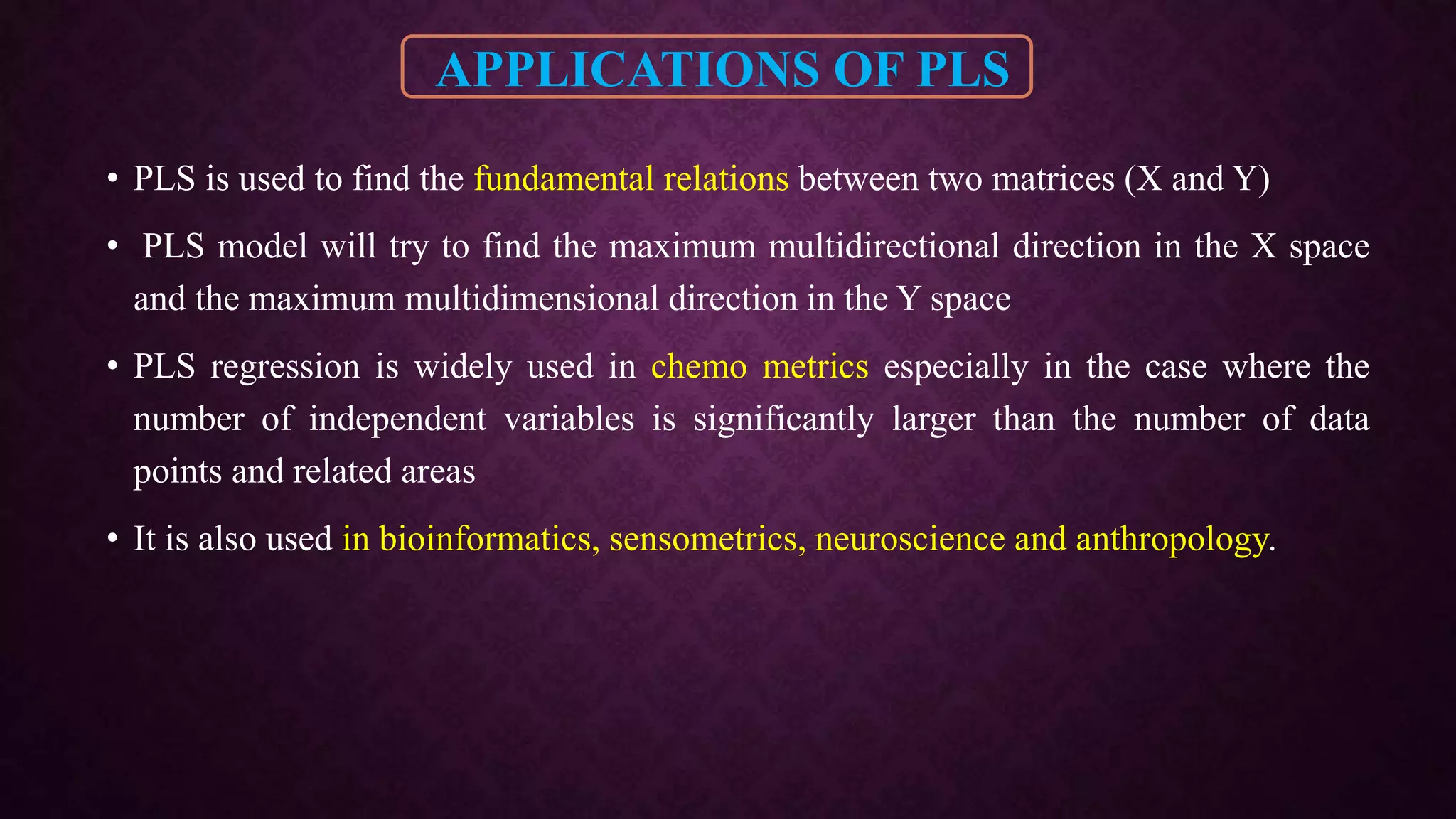 APPLICATIONS OF PLS

• PLS is used to find the fundamental relations between two matrices (X and Y)

• PLS model will try to find the maximum multidirectional direction in the X space and the maximum multidimensional direction in the Y space

• PLS regression is widely used in chemo metrics especially in the case where the number of independent variables is significantly larger than the number of data points and related areas

• It is also used in bioinformatics, sensometrics, neuroscience and anthropology.